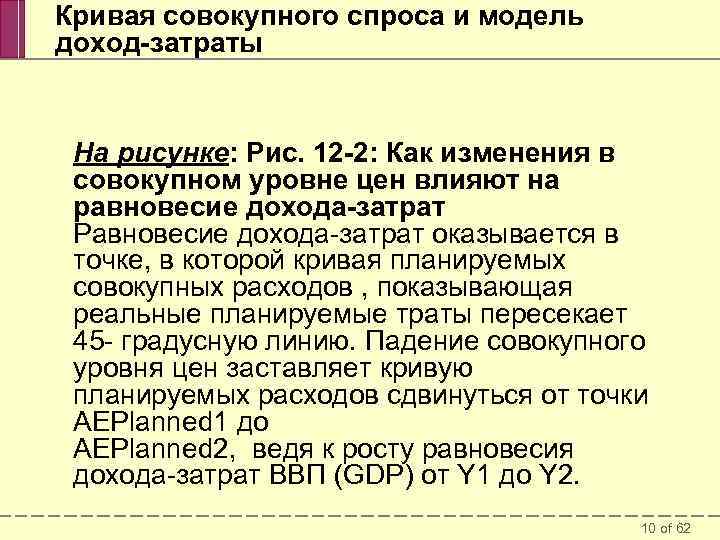 Кривая совокупного спроса и модель доход-затраты

На рисунке: Рис. 12-2: Как изменения в совокупном уровне цен влияют на равновесие дохода-затрат
Равновесие дохода-затрат оказывается в точке, в которой кривая планируемых совокупных расходов , показывающая реальные планируемые траты пересекает 45- градусную линию. Падение совокупного уровня цен заставляет кривую планируемых расходов сдвинуться от точки AEPlanned1 до
AEPlanned2, ведя к росту равновесия дохода-затрат ВВП (GDP) от Y1 до Y2.

10 of 62